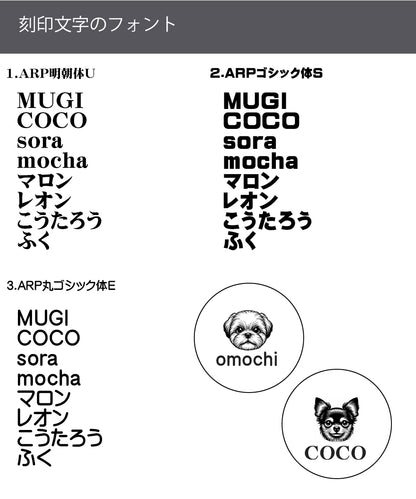 刻印文字のフォント

1.ARP明朝体U

MUGI
COCO
sora
mocha
マロン
レオン
こうたろう
ふく

2.ARPゴシック体S

MUGI
COCO
sora
mocha
マロン
レオン
こうたろう
ふく

3.ARP丸ゴシック体E

MUGI
COCO
sora
mocha
マロン
レオン
こうたろう
ふく

omochi

COCO